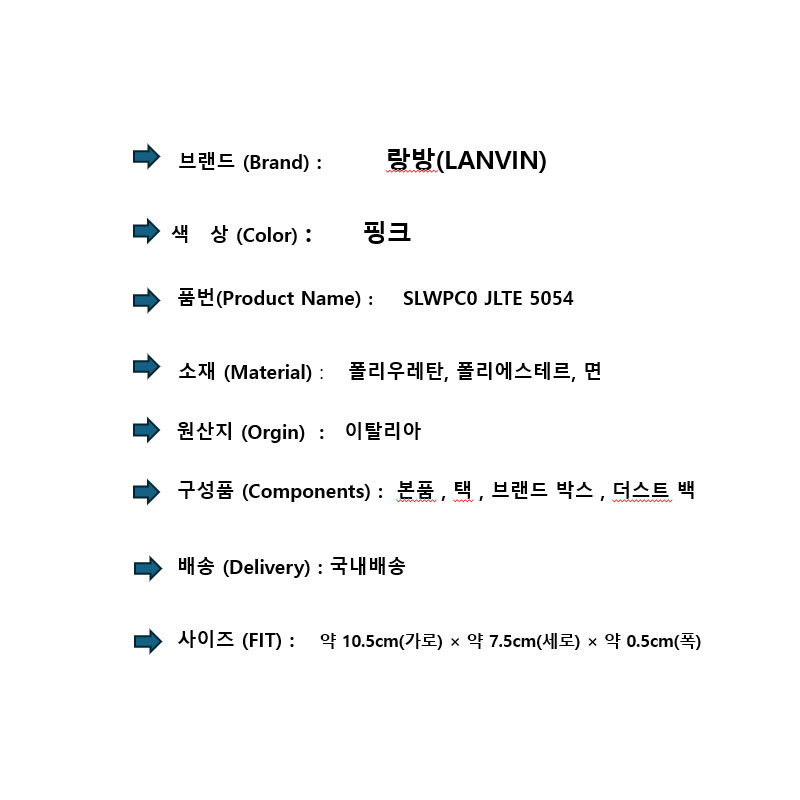 브랜드 (Brand) : 랑방(LANVIN)

색 상 (Color) : 핑크

품번(Product Name) : SLWPC0 JLTE 5054

소재 (Material) : 폴리우레탄, 폴리에스테르, 면

원산지 (Orgin) : 이탈리아

구성품 (Components) : 본품 , 택 , 브랜드 박스 , 더스트 백

배송 (Delivery) : 국내배송

사이즈 (FIT) : 약 10.5cm(가로) × 약 7.5cm(세로) × 약 0.5cm(폭)